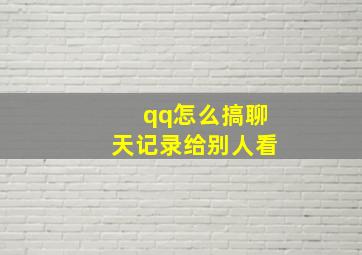 qq怎么搞聊天记录给别人看